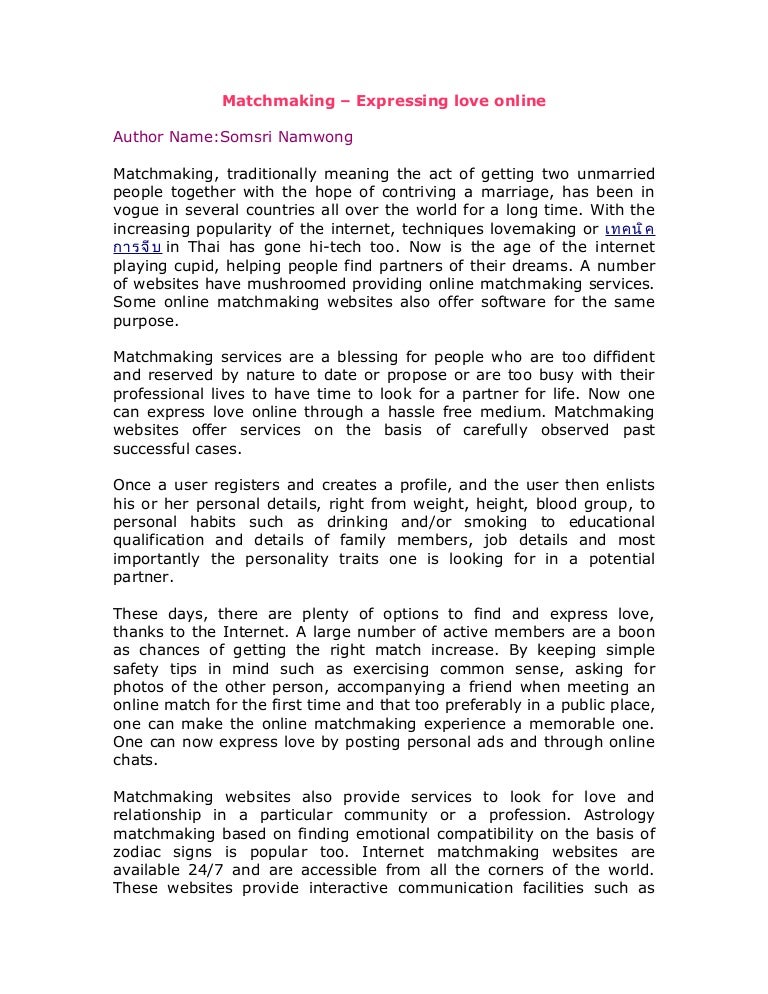 Matchmaking – Expressing love online

Author Name:Somsri Namwong

Matchmaking, traditionally meaning the act of getting two unmarried people together with the hope of contriving a marriage, has been in vogue in several countries all over the world for a long time. With the increasing popularity of the internet, techniques lovemaking or เทคนิคการจีบ in Thai has gone hi-tech too. Now is the age of the internet playing cupid, helping people find partners of their dreams. A number of websites have mushroomed providing online matchmaking services. Some online matchmaking websites also offer software for the same purpose.

Matchmaking services are a blessing for people who are too diffident and reserved by nature to date or propose or are too busy with their professional lives to have time to look for a partner for life. Now one can express love online through a hassle free medium. Matchmaking websites offer services on the basis of carefully observed past successful cases.

Once a user registers and creates a profile, and the user then enlists his or her personal details, right from weight, height, blood group, to personal habits such as drinking and/or smoking to educational qualification and details of family members, job details and most importantly the personality traits one is looking for in a potential partner.

These days, there are plenty of options to find and express love, thanks to the Internet. A large number of active members are a boon as chances of getting the right match increase. By keeping simple safety tips in mind such as exercising common sense, asking for photos of the other person, accompanying a friend when meeting an online match for the first time and that too preferably in a public place, one can make the online matchmaking experience a memorable one. One can now express love by posting personal ads and through online chats.

Matchmaking websites also provide services to look for love and relationship in a particular community or a profession. Astrology matchmaking based on finding emotional compatibility on the basis of zodiac signs is popular too. Internet matchmaking websites are available 24/7 and are accessible from all the corners of the world. These websites provide interactive communication facilities such as